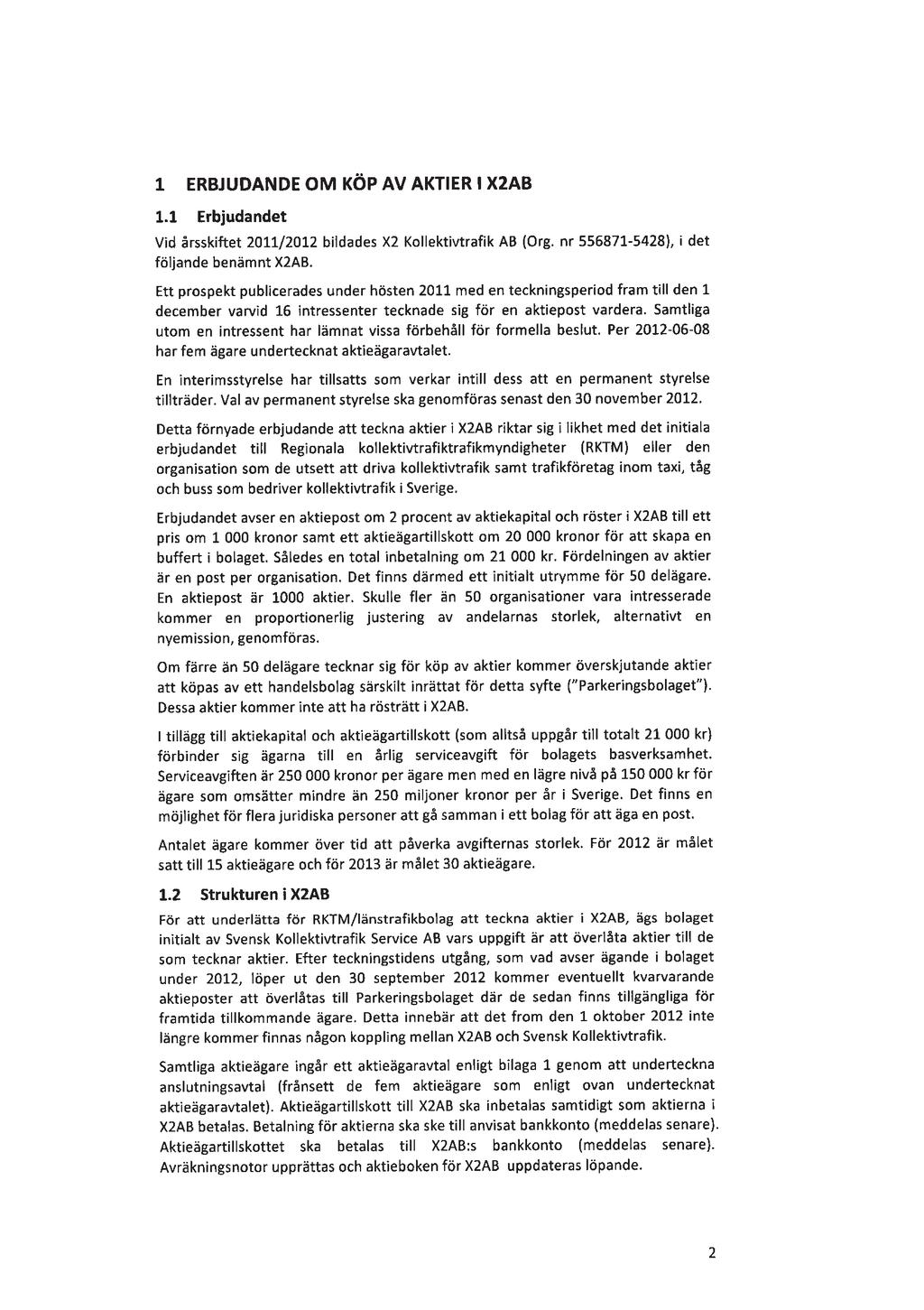 1 ERBJUDANDE OM KÖP AV AKTIER I X2AB

1.1 Erbjudandet

Vid årsskiftet 2011/2012 bildades X2 Kollektivtrafik AB (Org. nr 556871-5428), i det följande benämnt X2AB.

Ett prospekt publicerades under hösten 2011 med en teckningsperiod fram till den 1 december varvid 16 intressenter tecknade sig för en aktiepost vardera. Samtliga utom en intressent har lämnat vissa förbehåll för formella beslut. Per 2012-06-08 har fem ägare undertecknat aktieägaravtalet.

En interimsstyrelse har tillsatts som verkar intill dess att en permanent styrelse tillträder. Val av permanent styrelse ska genomföras senast den 30 november 2012.

Detta förnyade erbjudande att teckna aktier i X2AB riktar sig i likhet med det initiala erbjudandet till Regionala kollektivtrafiktrafikmyndigheter (RKTM) eller den organisation som de utsett att driva kollektivtrafik samt trafikföretag inom taxi, tåg och buss som bedriver kollektivtrafik i Sverige.

Erbjudandet avser en aktiepost om 2 procent av aktiekapital och röster i X2AB till ett pris om 1 000 kronor samt ett aktieägartillskott om 20 000 kronor för att skapa en buffert i bolaget. Således en total inbetalning om 21 000 kr. Fördelningen av aktier är en post per organisation. Det finns därmed ett initialt utrymme för 50 delägare. En aktiepost är 1000 aktier. Skulle fler än 50 organisationer vara intresserade kommer en proportionerlig justering av andelarnas storlek, alternativt en nyemission, genomföras.

Om färre än 50 delägare tecknar sig för köp av aktier kommer överskjutande aktier att köpas av ett handelsbolag särskilt inrättat för detta syfte ("Parkeringsbolaget"). Dessa aktier kommer inte att ha rösträtt i X2AB.

I tillägg till aktiekapital och aktieägartillskott (som alltså uppgår till totalt 21 000 kr) förbinder sig ägarna till en årlig serviceavgift för bolagets basverksamhet. Serviceavgiften är 250 000 kronor per ägare men med en lägre nivå på 150 000 kr för ägare som omsätter mindre än 250 miljoner kronor per år i Sverige. Det finns en möjlighet för flera juridiska personer att gå samman i ett bolag för att äga en post.

Antalet ägare kommer över tid att påverka avgifternas storlek. För 2012 är målet satt till 15 aktieägare och för 2013 är målet 30 aktieägare.

1.2 Strukturen i X2AB

För att underlätta för RKTM/länstrafikbolag att teckna aktier i X2AB, ägs bolaget initialt av Svensk Kollektivtrafik Service AB vars uppgift är att överlåta aktier till de som tecknar aktier. Efter teckningstidens utgång, som vad avser ägande i bolaget under 2012, löper ut den 30 september 2012 kommer eventuellt kvarvarande aktieposter att överlåtas till Parkeringsbolaget där de sedan finns tillgängliga för framtida tillkommande ägare. Detta innebär att det from den 1 oktober 2012 inte längre kommer finnas någon koppling mellan X2AB och Svensk Kollektivtrafik.

Samtliga aktieägare ingår ett aktieägaravtal enligt bilaga 1 genom att underteckna anslutningsavtal (frånsett de fem aktieägare som enligt ovan undertecknat aktieägaravtalet). Aktieägartillskott till X2AB ska inbetalas samtidigt som aktierna i X2AB betalas. Betalning för aktierna ska ske till anvisat bankkonto (meddelas senare). Aktieägartillskottet ska betalas till X2AB:s bankkonto (meddelas senare). Avräkningsnotor upprättas och aktieboken för X2AB uppdateras löpande.

2